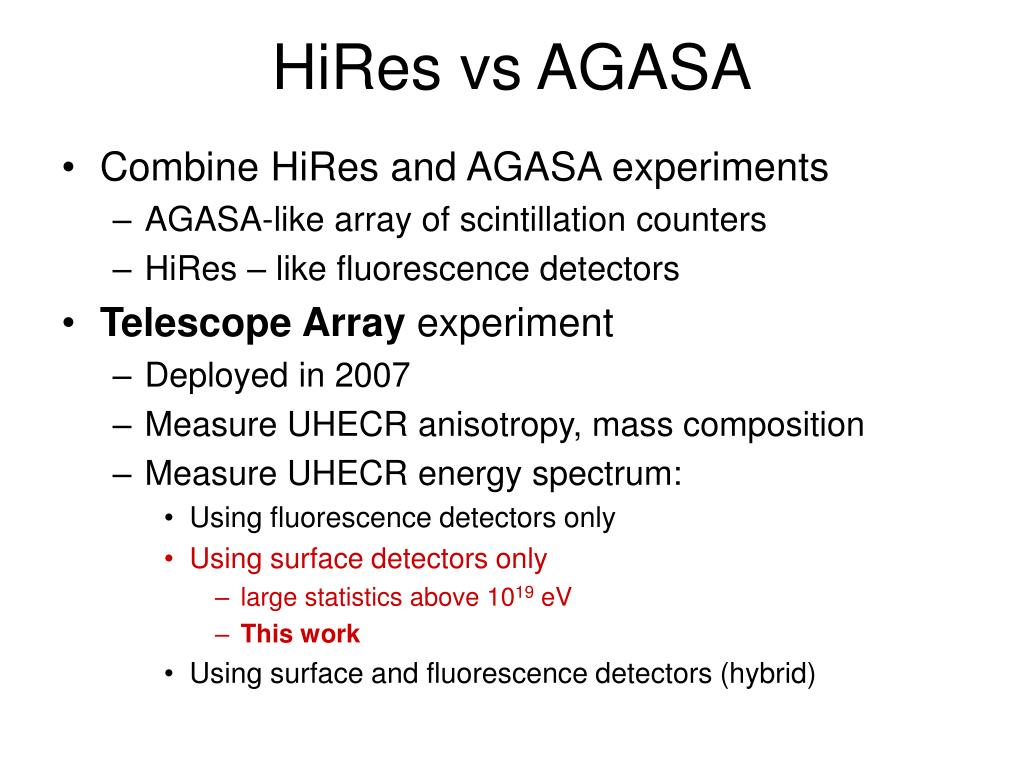 HiRes vs AGASA

• Combine HiRes and AGASA experiments
  – AGASA-like array of scintillation counters
  – HiRes – like fluorescence detectors
• Telescope Array experiment
  – Deployed in 2007
  – Measure UHECR anisotropy, mass composition
  – Measure UHECR energy spectrum:
    • Using fluorescence detectors only
    • Using surface detectors only
      – large statistics above $10^{19}$ eV
      – This work
    • Using surface and fluorescence detectors (hybrid)